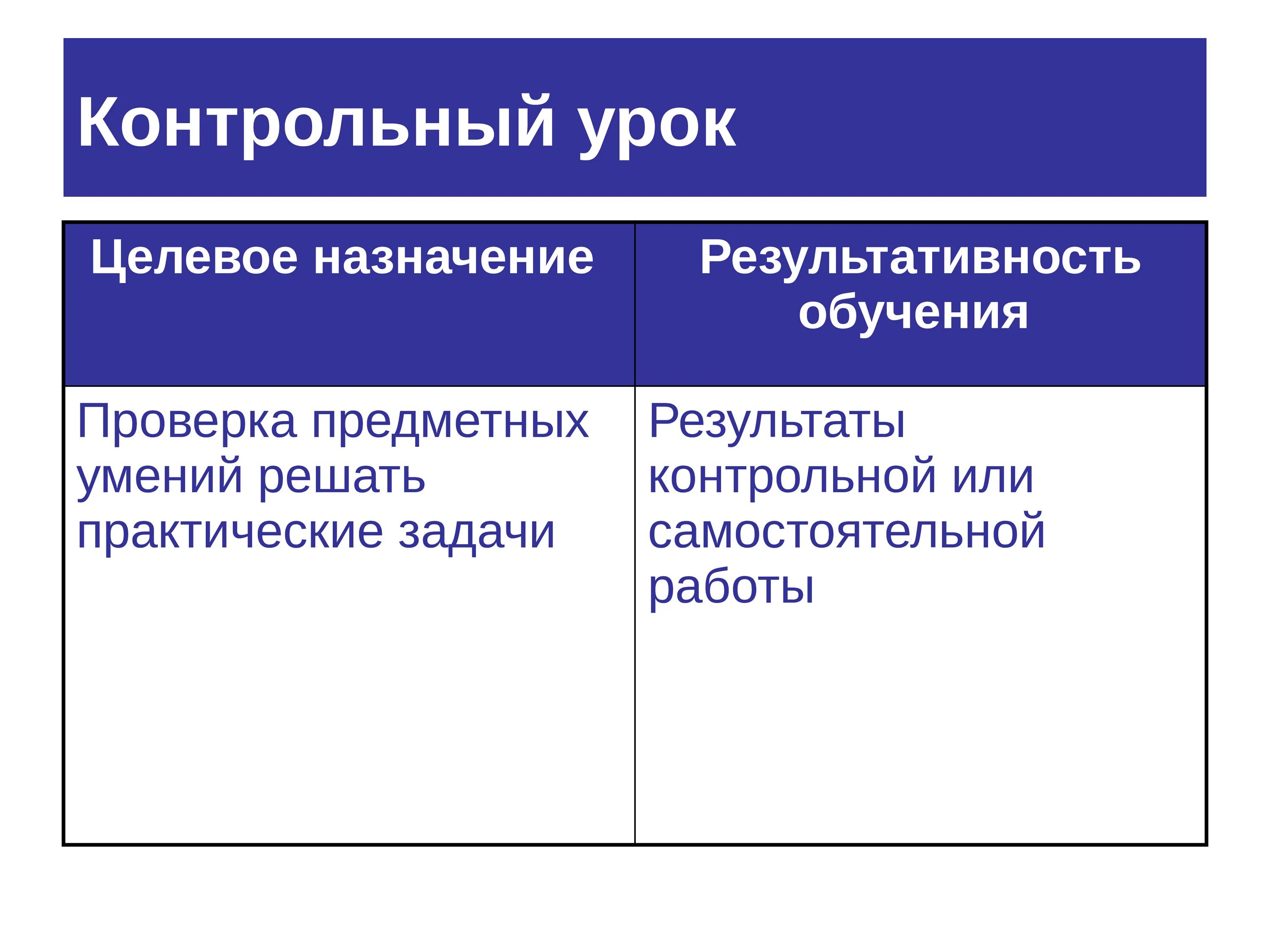 Контрольный урок

| Целевое назначение | Результативность обучения |
|---|---|
| Проверка предметных умений решать практические задачи | Результаты контрольной или самостоятельной работы |